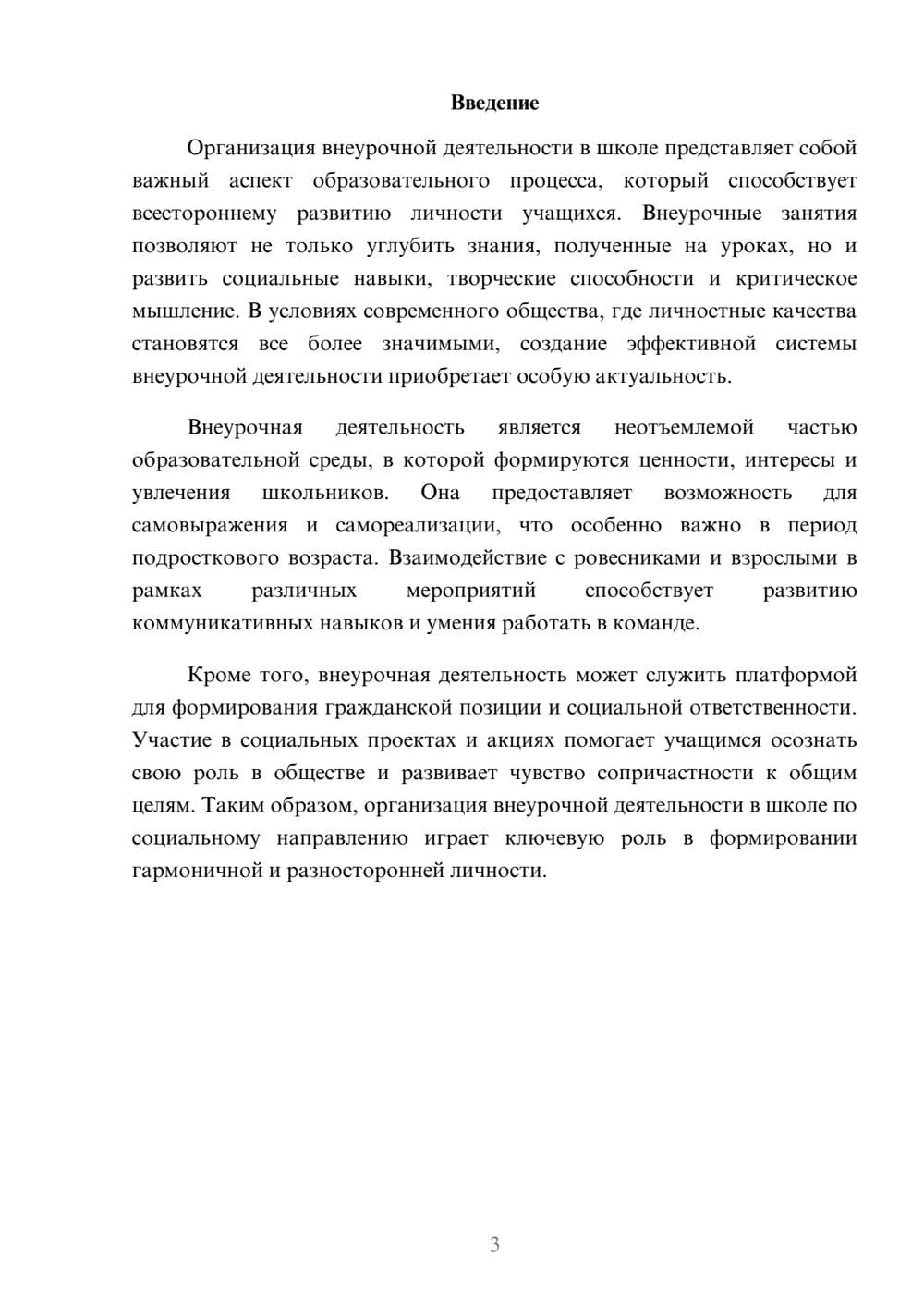 Введение

Организация внеурочной деятельности в школе представляет собой важный аспект образовательного процесса, который способствует всестороннему развитию личности учащихся. Внеурочные занятия позволяют не только углубить знания, полученные на уроках, но и развить социальные навыки, творческие способности и критическое мышление. В условиях современного общества, где личностные качества становятся все более значимыми, создание эффективной системы внеурочной деятельности приобретает особую актуальность.

Внеурочная деятельность является неотъемлемой частью образовательной среды, в которой формируются ценности, интересы и увлечения школьников. Она предоставляет возможность для самовыражения и самореализации, что особенно важно в период подросткового возраста. Взаимодействие с ровесниками и взрослыми в рамках различных мероприятий способствует развитию коммуникативных навыков и умения работать в команде.

Кроме того, внеурочная деятельность может служить платформой для формирования гражданской позиции и социальной ответственности. Участие в социальных проектах и акциях помогает учащимся осознать свою роль в обществе и развивает чувство сопричастности к общим целям. Таким образом, организация внеурочной деятельности в школе по социальному направлению играет ключевую роль в формировании гармоничной и разносторонней личности.

3